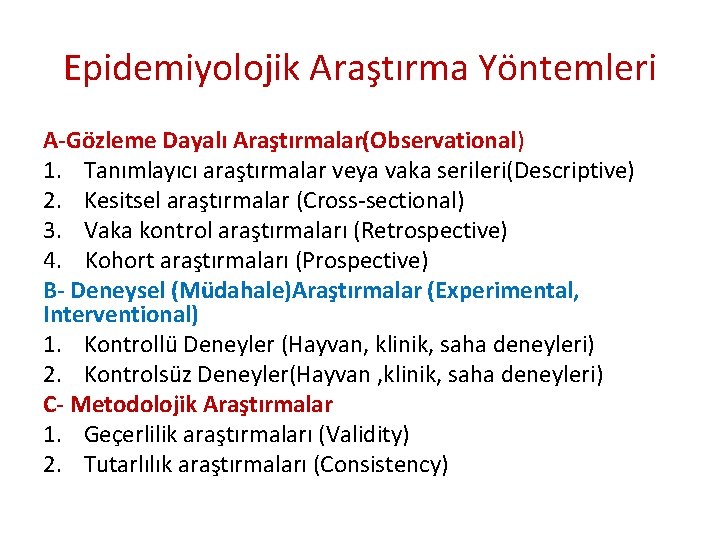 Epidemiyolojik Araştırma Yöntemleri

A-Gözleme Dayalı Araştırmalar(Observational)
1. Tanımlayıcı araştırmalar veya vaka serileri(Descriptive)
2. Kesitsel araştırmalar (Cross-sectional)
3. Vaka kontrol araştırmaları (Retrospective)
4. Kohort araştırmaları (Prospective)
B- Deneysel (Müdahale)Araştırmalar (Experimental, Interventional)
1. Kontrollü Deneyler (Hayvan, klinik, saha deneyleri)
2. Kontrolsüz Deneyler(Hayvan ,klinik, saha deneyleri)
C- Metodolojik Araştırmalar
1. Geçerlilik araştırmaları (Validity)
2. Tutarlılık araştırmaları (Consistency)